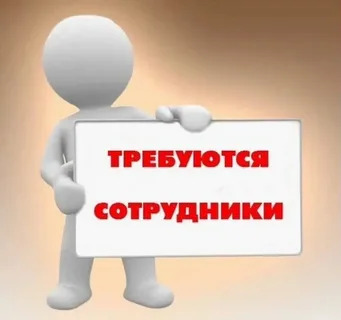 ТРЕБУЮТСЯ

СОТРУДНИКИ